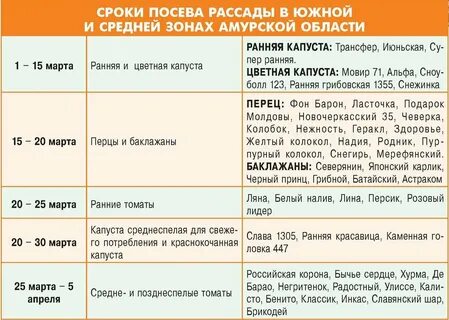 СРОКИ ПОСЕВА РАССАДЫ В ЮЖНОЙ И СРЕДНЕЙ ЗОНАХ АМУРСКОЙ ОБЛАСТИ

| | | |
|---|---|---|
| 1 – 15 марта | Ранняя и цветная капуста | РАННЯЯ КАПУСТА: Трансфер, Июньская, Супер ранняя. ЦВЕТНАЯ КАПУСТА: Мовир 71, Альфа, Сноуболл 123, Ранняя грибовская 1355, Снежинка |
| 15 – 20 марта | Перцы и баклажаны | ПЕРЕЦ: Фон Барон, Ласточка, Подарок Молдовы, Новочеркасский 35, Чеверка, Колобок, Нежность, Геракл, Здоровье, Желтый колокол, Надия, Родник, Пурпурный колокол, Снегирь, Мерефянский. БАКЛАЖАНЫ: Северянин, Японский карлик, Черный принц, Грибной, Батайский, Астраком |
| 20 – 25 марта | Ранние томаты | Ляна, Белый налив, Лина, Персик, Розовый лидер |
| 20 – 30 марта | Капуста среднеспелая для свежего потребления и краснокочанная капуста | Слава 1305, Ранняя красавица, Каменная головка 447 |
| 25 марта – 5 апреля | Средне- и позднеспелые томаты | Российская корона, Бычье сердце, Хурма, Де Барао, Негритенок, Радостный, Улиссе, Калисто, Бенито, Классик, Инкас, Славянский шар, Брикодей |